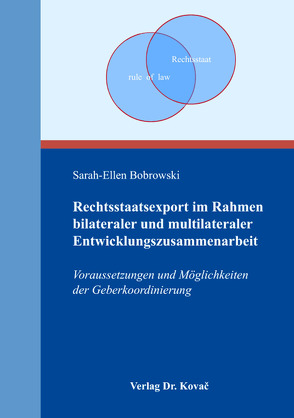 Rechtsstaat

rule of law

Sarah-Ellen Bobrowski

Rechtsstaatsexport im Rahmen bilateraler und multilateraler Entwicklungszusammenarbeit

Voraussetzungen und Möglichkeiten der Geberkoordinierung

Verlag Dr. Kovač